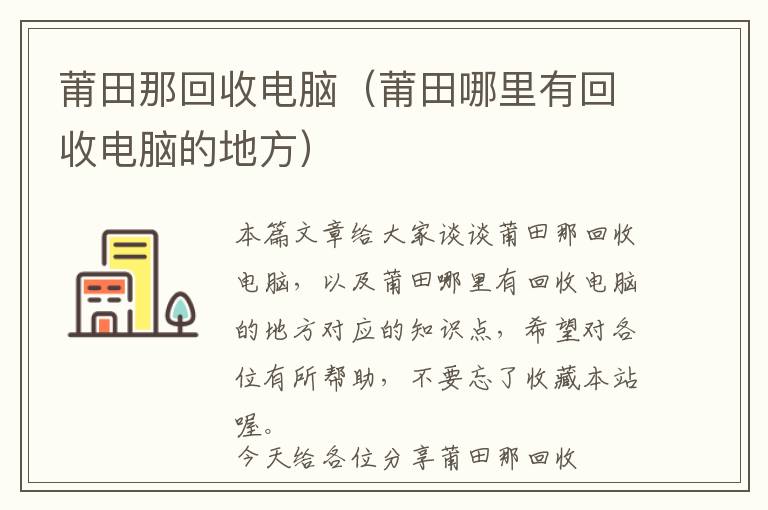 莆田那回收电脑（莆田哪里有回收电脑的地方）

本篇文章给大家谈谈莆田那回收电脑，以及莆田哪里有回收电脑的地方对应的知识点，希望对各位有所帮助，不要忘了收藏本站喔。

今天给各位分享莆田那回收